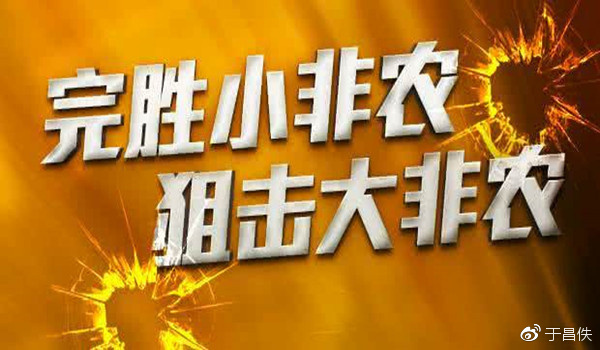 完胜小非农
狙击大非农

于昌佚